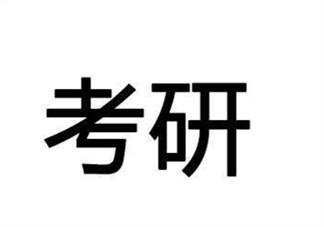 考研